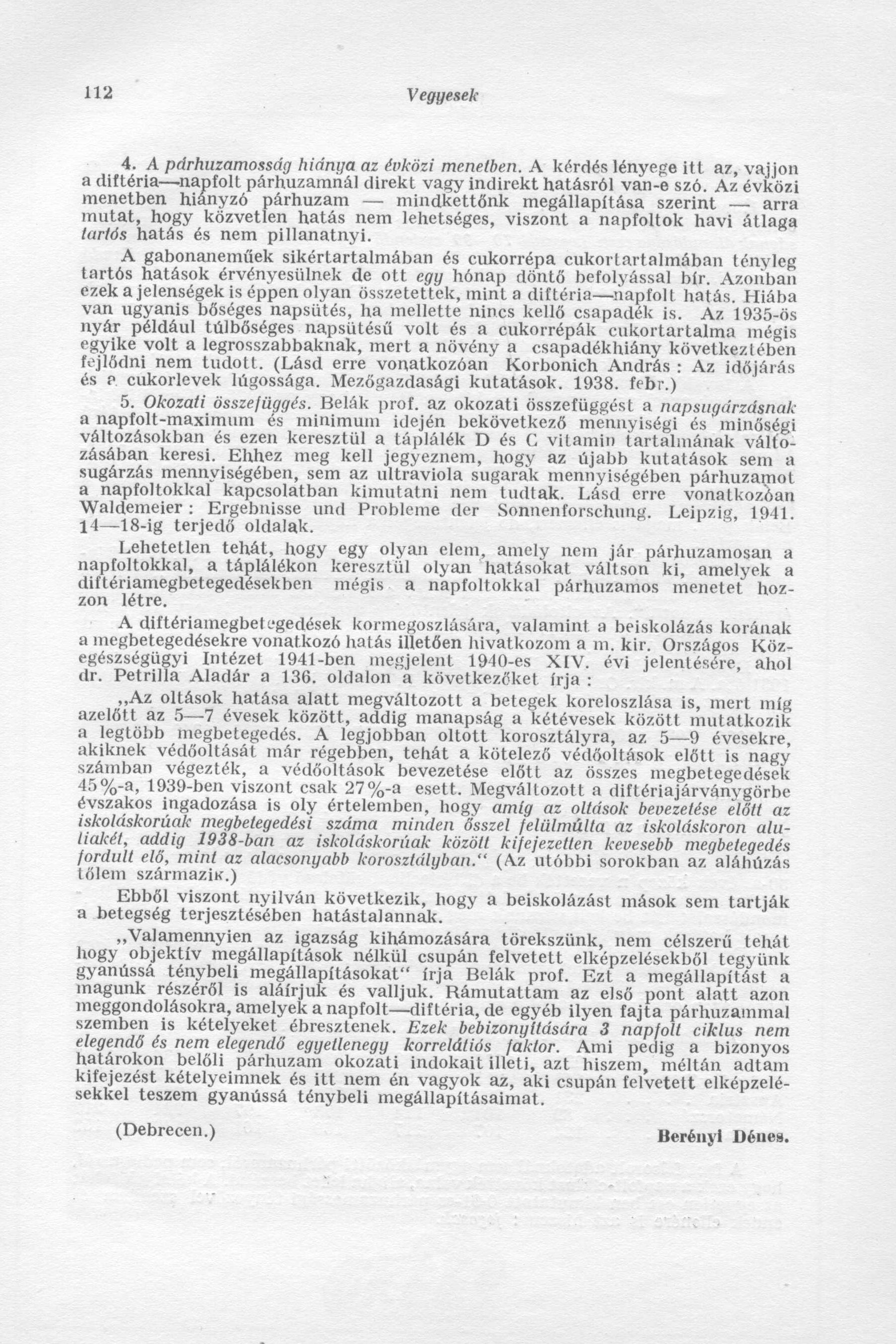 112 Vegyesek

4. A párhuzamosság hiánya az évközi menetben. A kérdés lényege itt az, vajjon a diftéria—napfolt párhuzamnál direkt vagy indirekt hatásról van-e szó. Az évközi menetben hiányzó párhuzam — mindkettőnk megállapítása szerint — arra mutat, hogy közvetlen hatás nem lehetséges, viszont a napfoltok havi átlaga tartós hatás és nem pillanatnyi.

A gabonaneműek sikértartalmában és cukorrépa cukortartalmában tényleg tartós hatások érvényesülnek de ott egy hónap döntő befolyással bír. Azonban ezek a jelenségek is éppen olyan összetettek, mint a diftéria—napfolt hatás. Hiába van ugyanis bőséges napsütés, ha mellette nincs kellő csapadék is. Az 1935-ös nyár például túlbőséges napsütésű volt és a cukorrépák cukortartalma mégis egyike volt a legrosszabbaknak, mert a növény a csapadékhiány következtében fejlődni nem tudott. (Lásd erre vonatkozóan Korbonich András : Az időjárás és a cukorlevek lúgossága. Mezőgazdasági kutatások. 1938. febr.)

5. Okozati összefüggés. Belák prof. az okozati összefüggést a napsugárzásnak a napfolt-maximum és minimum idején bekövetkező mennyiségi és minőségi változásokban és ezen keresztül a táplálék D és C vitamin tartalmának változásában keresi. Ehhez meg kell jegyeznem, hogy az újabb kutatások sem a sugárzás mennyiségében, sem az ultraviola sugarak mennyiségében párhuzamot a napfoltokkal kapcsolatban kimutatni nem tudtak. Lásd erre vonatkozóan Waldemeier : Ergebnisse und Probleme der Sonnenforschung. Leipzig, 1941. 14—18-ig terjedő oldalak.

Lehetetlen tehát, hogy egy olyan elem, amely nem jár párhuzamosan a napfoltokkal, a táplálékon keresztül olyan hatásokat váltson ki, amelyek a diftériamegbetegedésekben mégis a napfoltokkal párhuzamos menetet hozzon létre.

A diftériamegbetegedések kormegoszlására, valamint a beiskolázás korának a megbetegedésekre vonatkozó hatás illetően hivatkozom a m. kir. Országos Közegészségügyi Intézet 1941-ben megjelent 1940-es XIV. évi jelentésére, ahol dr. Petrilla Aladár a 136. oldalon a következőket írja :

„Az oltások hatása alatt megváltozott a betegek koreloszlása is, mert míg azelőtt az 5—7 évesek között, addig manapság a kétévesek között mutatkozik a legtöbb megbetegedés. A legjobban oltott korosztályra, az 5—9 évesekre, akiknek védőoltását már régebben, tehát a kötelező védőoltások előtt is nagy számban végezték, a védőoltások bevezetése előtt az összes megbetegedések 45%-a, 1939-ben viszont csak 27%-a esett. Megváltozott a diftériajárványgörbe évszakos ingadozása is oly értelemben, hogy amíg az oltások bevezetése előtt az iskoláskorúak megbetegedési száma minden ősszel felülmúlta az iskoláskoron aluliakét, addig 1938-ban az iskoláskorúak között kifejezetten kevesebb megbetegedés fordult elő, mint az alacsonyabb korosztályban.“ (Az utóbbi sorokban az aláhúzás tőlem származik.)

Ebből viszont nyilván következik, hogy a beiskolázást mások sem tartják a betegség terjesztésében hatástalannak.

„Valamennyien az igazság kihámozására törekszünk, nem célszerű tehát hogy objektív megállapítások nélkül csupán felvetett elképzelésekből tegyünk gyanússá ténybeli megállapításokat“ írja Belák prof. Ezt a megállapítást a magunk részéről is aláírjuk és valljuk. Rámutattam az első pont alatt azon meggondolásokra, amelyek a napfolt—diftéria, de egyéb ilyen fajta párhuzammal szemben is kételyeket ébresztenek. Ezek bebizonyítására 3 napfolt ciklus nem elegendő és nem elegendő egyetlenegy korrelátiós faktor. Ami pedig a bizonyos határokon belőli párhuzam okozati indokait illeti, azt hiszem, méltán adtam kifejezést kételyeimnek és itt nem én vagyok az, aki csupán felvetett elképzelésekkel teszem gyanússá ténybeli megállapításaimat.

(Debrecen.) Berényi Dénes.